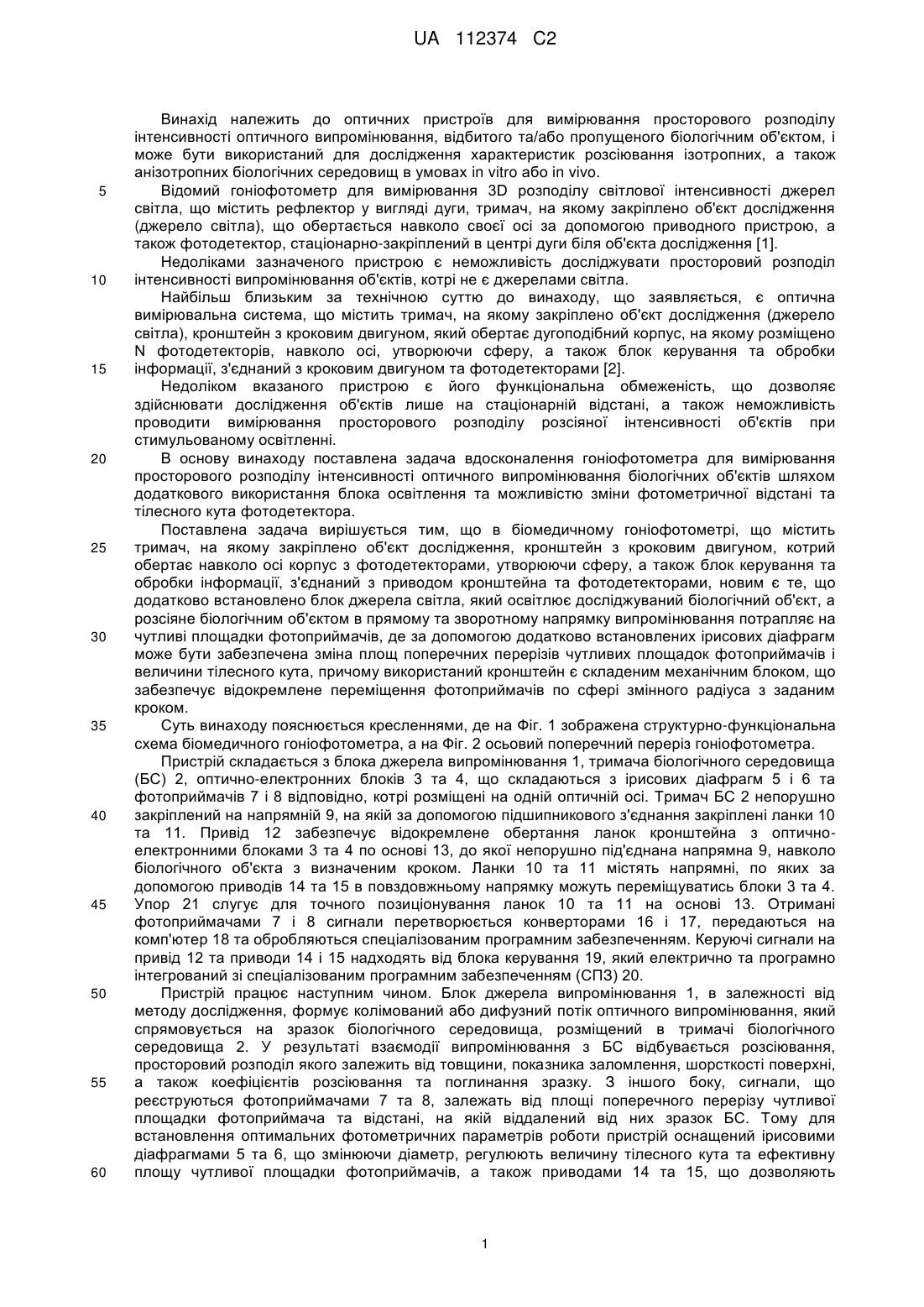 UA 112374 C2

Винахід належить до оптичних пристроїв для вимірювання просторового розподілу інтенсивності оптичного випромінювання, відбитого та/або пропущеного біологічним об'єктом, і може бути використаний для дослідження характеристик розсіювання ізотропних, а також анізотропних біологічних середовищ в умовах in vitro або in vivo.

5 Відомий гоніофотометр для вимірювання 3D розподілу світлової інтенсивності джерел світла, що містить рефлектор у вигляді дуги, тримач, на якому закріплено об'єкт дослідження (джерело світла), що обертається навколо своєї осі за допомогою приводного пристрою, а також фотодетектор, стаціонарно-закріплений в центрі дуги біля об'єкта дослідження [1].

Недоліками зазначеного пристрою є неможливість досліджувати просторовий розподіл 10 інтенсивності випромінювання об'єктів, котрі не є джерелами світла.

Найбільш близьким за технічною суттю до винаходу, що заявляється, є оптична вимірювальна система, що містить тримач, на якому закріплено об'єкт дослідження (джерело світла), кронштейн з кроковим двигуном, який обертає дугоподібний корпус, на якому розміщено N фотодетекторів, навколо осі, утворюючи сферу, а також блок керування та обробки 15 інформації, з'єднаний з кроковим двигуном та фотодетекторами [2].

Недоліком вказаного пристрою є його функціональна обмеженість, що дозволяє здійснювати дослідження об'єктів лише на стаціонарній відстані, а також неможливість проводити вимірювання просторового розподілу розсіяної інтенсивності об'єктів при стимульованому освітленні.

20 В основу винаходу поставлена задача вдосконалення гоніофотометра для вимірювання просторового розподілу інтенсивності оптичного випромінювання біологічних об'єктів шляхом додаткового використання блока освітлення та можливістю зміни фотометричної відстані та тілесного кута фотодетектора.

Поставлена задача вирішується тим, що в біомедичному гоніофотометрі, що містить 25 тримач, на якому закріплено об'єкт дослідження, кронштейн з кроковим двигуном, котрий обертає навколо осі корпус з фотодетекторами, утворюючи сферу, а також блок керування та обробки інформації, з'єднаний з приводом кронштейна та фотодетекторами, новим є те, що додатково встановлено блок джерела світла, який освітлює досліджуваний біологічний об'єкт, а розсіяне біологічним об'єктом в прямому та зворотному напрямку випромінювання потрапляє на 30 чутливі площадки фотоприймачів, де за допомогою додатково встановлених ірисових діафрагм може бути забезпечена зміна площ поперечних перерізів чутливих площадок фотоприймачів і величини тілесного кута, причому використаний кронштейн є складеним механічним блоком, що забезпечує відокремлене переміщення фотоприймачів по сфері змінного радіуса з заданим кроком.

35 Суть винаходу пояснюється кресленнями, де на Фіг. 1 зображена структурно-функціональна схема біомедичного гоніофотометра, а на Фіг. 2 осьовий поперечний переріз гоніофотометра.

Пристрій складається з блока джерела випромінювання 1, тримача біологічного середовища (БС) 2, оптично-електронних блоків 3 та 4, що складаються з ірисових діафрагм 5 і 6 та фотоприймачів 7 і 8 відповідно, котрі розміщені на одній оптичній осі. Тримач БС 2 непорушно 40 закріплений на напрямній 9, на якій за допомогою підшипникового з'єднання закріплені ланки 10 та 11. Привід 12 забезпечує відокремлене обертання ланок кронштейна з оптично-електронними блоками 3 та 4 по основі 13, до якої непорушно під'єднана напрямна 9, навколо біологічного об'єкта з визначеним кроком. Ланки 10 та 11 містять напрямні, по яких за допомогою приводів 14 та 15 в повздовжньому напрямку можуть переміщуватись блоки 3 та 4. 45 Упор 21 слугує для точного позиціонування ланок 10 та 11 на основі 13. Отримані фотоприймачами 7 і 8 сигнали перетворюється конверторами 16 і 17, передаються на комп'ютер 18 та обробляються спеціалізованим програмним забезпеченням. Керуючі сигнали на привід 12 та приводи 14 і 15 надходять від блока керування 19, який електрично та програмно інтегрований зі спеціалізованим програмним забезпеченням (СПЗ) 20.

50 Пристрій працює наступним чином. Блок джерела випромінювання 1, в залежності від методу дослідження, формує колімований або дифузний потік оптичного випромінювання, який спрямовується на зразок біологічного середовища, розміщений в тримачі біологічного середовища 2. У результаті взаємодії випромінювання з БС відбувається розсіювання, просторовий розподіл якого залежить від товщини, показника заломлення, шорсткості поверхні, 55 а також коефіцієнтів розсіювання та поглинання зразку. З іншого боку, сигнали, що реєструються фотоприймачами 7 та 8, залежать від площі поперечного перерізу чутливої площадки фотоприймача та відстані, на якій віддалений від них зразок БС. Тому для встановлення оптимальних фотометричних параметрів роботи пристрій оснащений ірисовими діафрагмами 5 та 6, що змінюючи діаметр, регулюють величину тілесного кута та ефективну 60 площу чутливої площадки фотоприймачів, а також приводами 14 та 15, що дозволяють

1